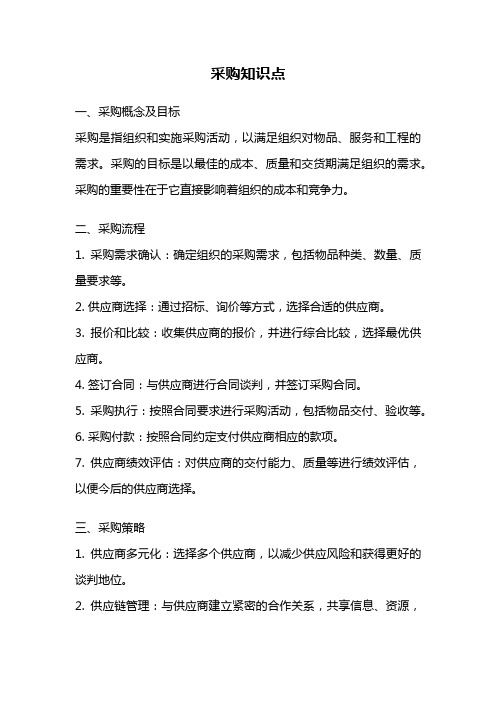 采购知识点

一、采购概念及目标

采购是指组织和实施采购活动，以满足组织对物品、服务和工程的需求。采购的目标是以最佳的成本、质量和交货期满足组织的需求。采购的重要性在于它直接影响着组织的成本和竞争力。

二、采购流程

1. 采购需求确认：确定组织的采购需求，包括物品种类、数量、质量要求等。

2. 供应商选择：通过招标、询价等方式，选择合适的供应商。

3. 报价和比较：收集供应商的报价，并进行综合比较，选择最优供应商。

4. 签订合同：与供应商进行合同谈判，并签订采购合同。

5. 采购执行：按照合同要求进行采购活动，包括物品交付、验收等。

6. 采购付款：按照合同约定支付供应商相应的款项。

7. 供应商绩效评估：对供应商的交付能力、质量等进行绩效评估，以便今后的供应商选择。

三、采购策略

1. 供应商多元化：选择多个供应商，以减少供应风险和获得更好的谈判地位。

2. 供应链管理：与供应商建立紧密的合作关系，共享信息、资源，